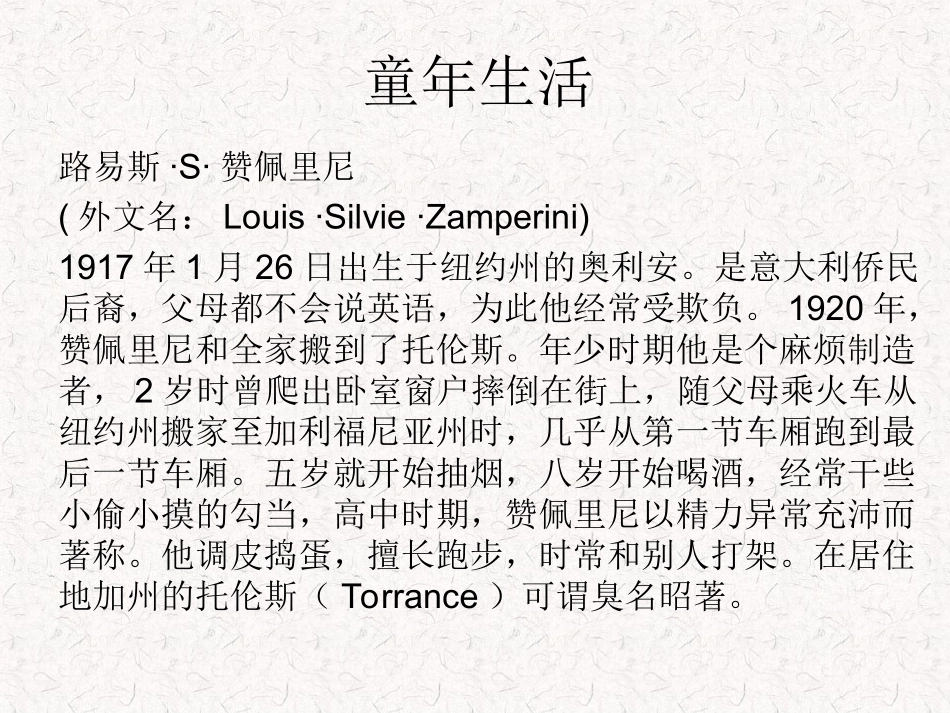 童年生活

路易斯·S·赞佩里尼

(外文名：Louis ·Silvie ·Zamperini)

1917年1月26日出生于纽约州的奥利安。是意大利侨民后裔，父母都不会说英语，为此他经常受欺负。1920年，赞佩里尼和全家搬到了托伦斯。年少时期他是个麻烦制造者，2岁时曾爬出卧室窗户摔倒在街上，随父母乘火车从纽约州搬家至加利福尼亚州时，几乎从第一节车厢跑到最后一节车厢。五岁就开始抽烟，八岁开始喝酒，经常干些小偷小摸的勾当，高中时期，赞佩里尼以精力异常充沛而著称。他调皮捣蛋，擅长跑步，时常和别人打架。在居住地加州的托伦斯（Torrance）可谓臭名昭著。